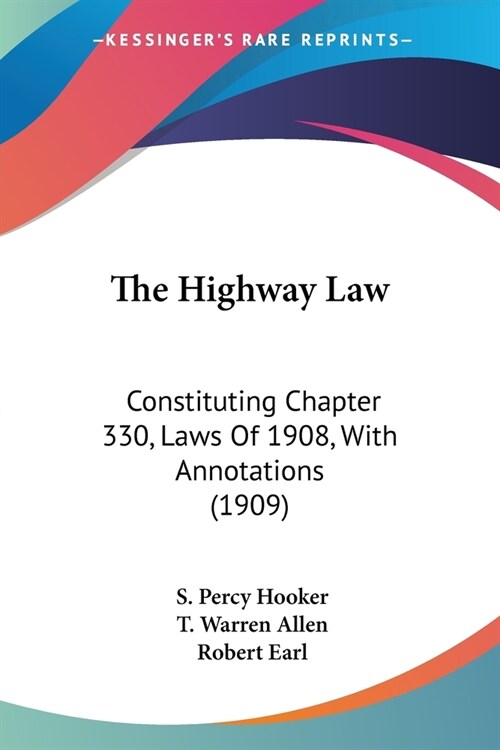 —KESSINGER'S RARE REPRINTS—

The Highway Law

Constituting Chapter 330, Laws Of 1908, With Annotations (1909)

S. Percy Hooker
T. Warren Allen
Robert Earl